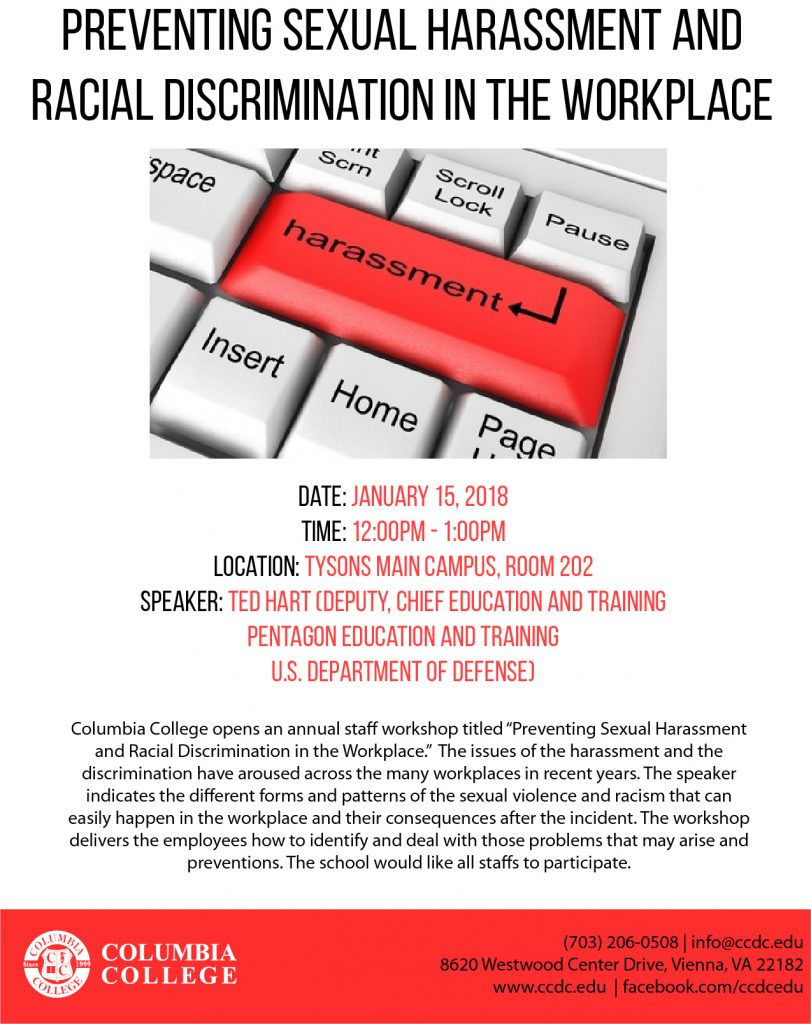 PREVENTING SEXUAL HARASSMENT AND RACIAL DISCRIMINATION IN THE WORKPLACE

space
Scrn
Scroll Lock
Pause
harassment
Insert
Home
Page

DATE: JANUARY 15, 2018
TIME: 12:00PM - 1:00PM
LOCATION: TYSONS MAIN CAMPUS, ROOM 202
SPEAKER: TED HART (DEPUTY, CHIEF EDUCATION AND TRAINING
PENTAGON EDUCATION AND TRAINING
U.S. DEPARTMENT OF DEFENSE)

Columbia College opens an annual staff workshop titled "Preventing Sexual Harassment and Racial Discrimination in the Workplace." The issues of the harassment and the discrimination have aroused across the many workplaces in recent years. The speaker indicates the different forms and patterns of the sexual violence and racism that can easily happen in the workplace and their consequences after the incident. The workshop delivers the employees how to identify and deal with those problems that may arise and preventions. The school would like all staffs to participate.

COLUMBIA COLLEGE

(703) 206-0508 | info@ccdc.edu
8620 Westwood Center Drive, Vienna, VA 22182
www.ccdc.edu | facebook.com/ccdcedu